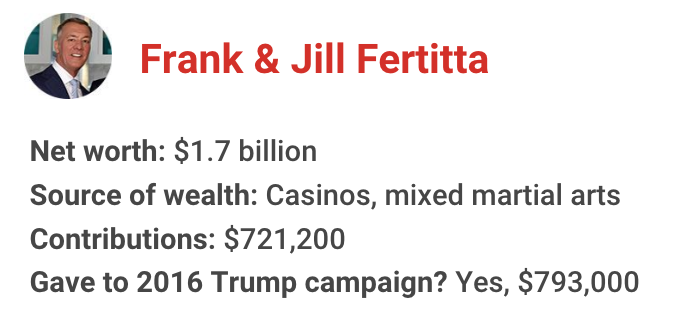 Frank & Jill Fertitta

Net worth: \$1.7 billion
Source of wealth: Casinos, mixed martial arts
Contributions: \$721,200
Gave to 2016 Trump campaign? Yes, \$793,000